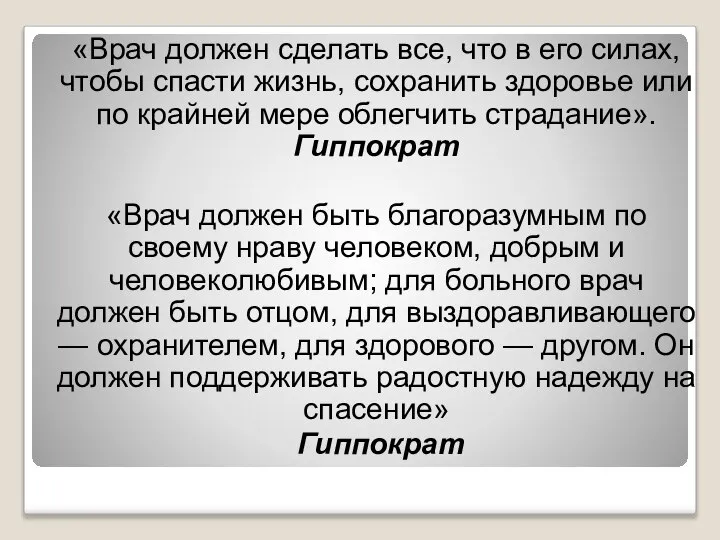 «Врач должен сделать все, что в его силах, чтобы спасти жизнь, сохранить здоровье или по крайней мере облегчить страдание».
Гиппократ

«Врач должен быть благоразумным по своему нраву человеком, добрым и человеколюбивым; для больного врач должен быть отцом, для выздоравливающего — охранителем, для здорового — другом. Он должен поддерживать радостную надежду на спасение»
Гиппократ